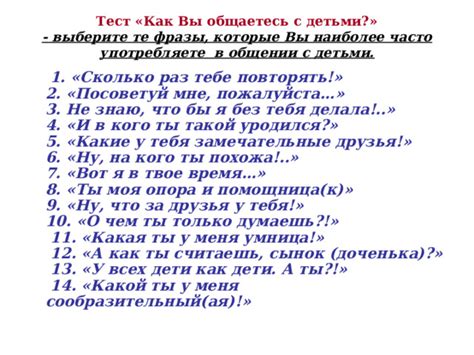 Тест «Как Вы общаетесь с детьми?»
- выберите те фразы, которые Вы наиболее часто употребляете в общении с детьми.

1. «Сколько раз тебе повторять!»
2. «Посоветуй мне, пожалуйста…»
3. Не знаю, что бы я без тебя делала!..»
4. «И в кого ты такой уродился?»
5. «Какие у тебя замечательные друзья!»
6. «Ну, на кого ты похожа!..»
7. «Вот я в твое время…»
8. «Ты моя опора и помощница(к)»
9. «Ну, что за друзья у тебя!»
10. «О чем ты только думаешь?!»
11. «Какая ты у меня умница!»
12. «А как ты считаешь, сынок (доченька)?»
13. «У всех дети как дети. А ты?!»
14. «Какой ты у меня сообразительный(ая)!»